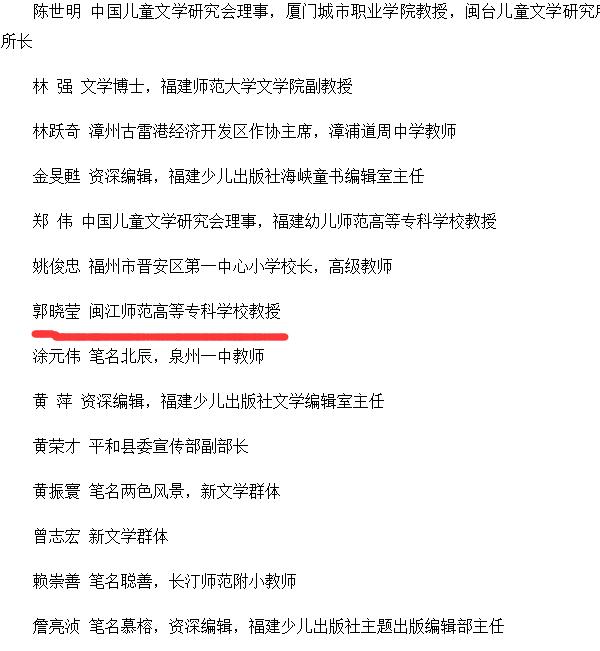 陈世明 中国儿童文学研究会理事，厦门城市职业学院教授，闽台儿童文学研究所所长

林 强 文学博士，福建师范大学文学院副教授

林跃奇 漳州古雷港经济开发区作协主席，漳浦道周中学教师

金旻甦 资深编辑，福建少儿出版社海峡童书编辑室主任

郑 伟 中国儿童文学研究会理事，福建幼儿师范高等专科学校教授

姚俊忠 福州市晋安区第一中心小学校长，高级教师

郭晓莹 闽江师范高等专科学校教授

涂元伟 笔名北辰，泉州一中教师

黄 萍 资深编辑，福建少儿出版社文学编辑室主任

黄荣才 平和县委宣传部副部长

黄振寰 笔名两色风景，新文学群体

曾志宏 新文学群体

赖崇善 笔名聪善，长汀师范附小教师

詹亮浈 笔名慕榕，资深编辑，福建少儿出版社主题出版编辑部主任